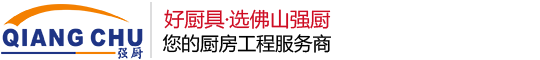 QIANG CHU
强厨

好厨具·选佛山强厨
您的厨房工程服务商